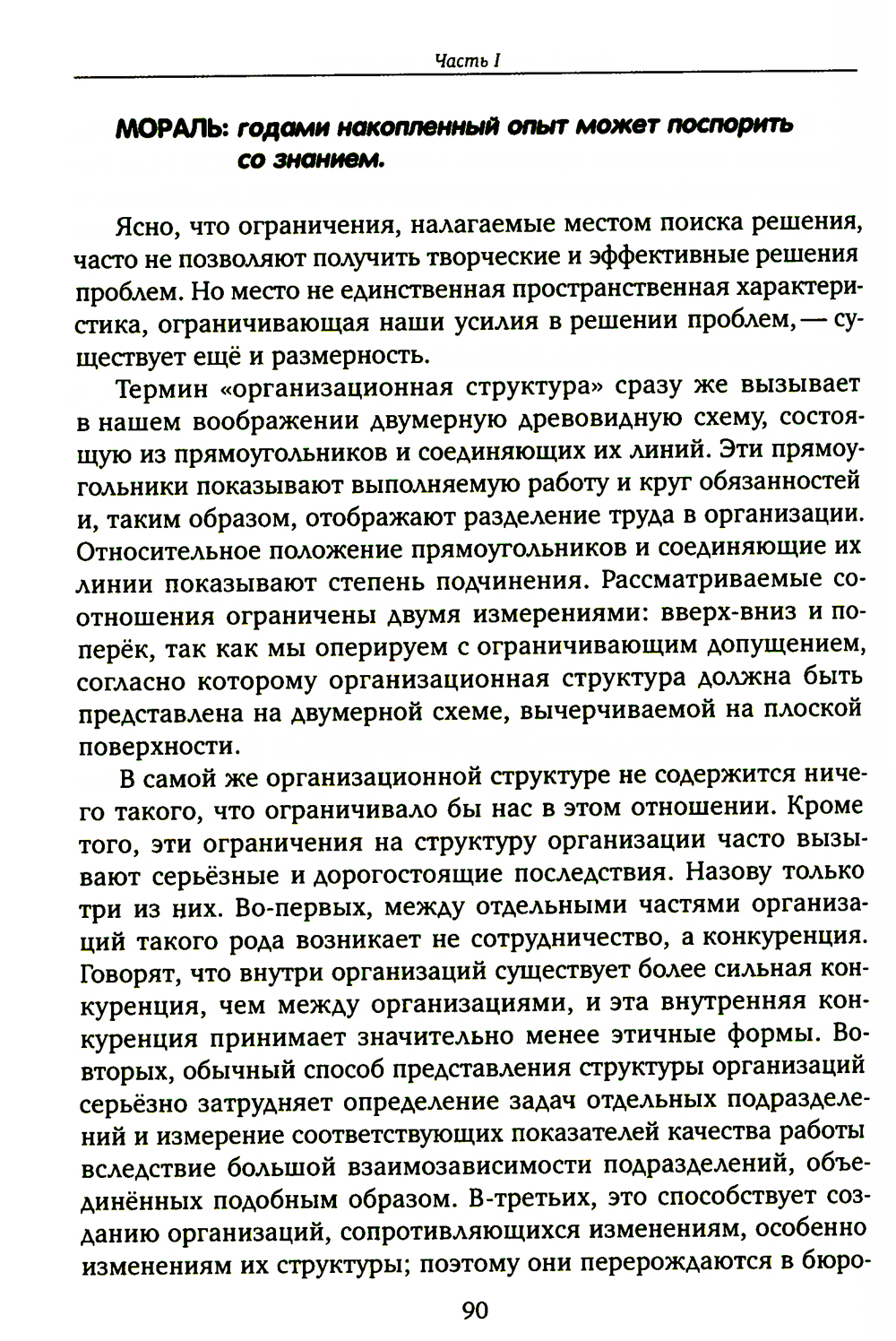 Часть I

МОРАЛЬ: годами накопленный опыт может поспорить со знанием.

Ясно, что ограничения, налагаемые местом поиска решения, часто не позволяют получить творческие и эффективные решения проблем. Но место не единственная пространственная характеристика, ограничивающая наши усилия в решении проблем, — существует ещё и размерность.

Термин «организационная структура» сразу же вызывает в нашем воображении двумерную древовидную схему, состоящую из прямоугольников и соединяющих их линий. Эти прямоугольники показывают выполняемую работу и круг обязанностей и, таким образом, отображают разделение труда в организации. Относительное положение прямоугольников и соединяющие их линии показывают степень подчинения. Рассматриваемые соотношения ограничены двумя измерениями: вверх-вниз и поперёк, так как мы оперируем с ограничивающим допущением, согласно которому организационная структура должна быть представлена на двумерной схеме, вычерчиваемой на плоской поверхности.

В самой же организационной структуре не содержится ничего такого, что ограничивало бы нас в этом отношении. Кроме того, эти ограничения на структуру организации часто вызывают серьёзные и дорогостоящие последствия. Назову только три из них. Во-первых, между отдельными частями организаций такого рода возникает не сотрудничество, а конкуренция. Говорят, что внутри организаций существует более сильная конкуренция, чем между организациями, и эта внутренняя конкуренция принимает значительно менее этичные формы. Во-вторых, обычный способ представления структуры организаций серьёзно затрудняет определение задач отдельных подразделений и измерение соответствующих показателей качества работы вследствие большой взаимозависимости подразделений, объединённых подобным образом. В-третьих, это способствует созданию организаций, сопротивляющихся изменениям, особенно изменениям их структуры; поэтому они перерождаются в бюро-

90